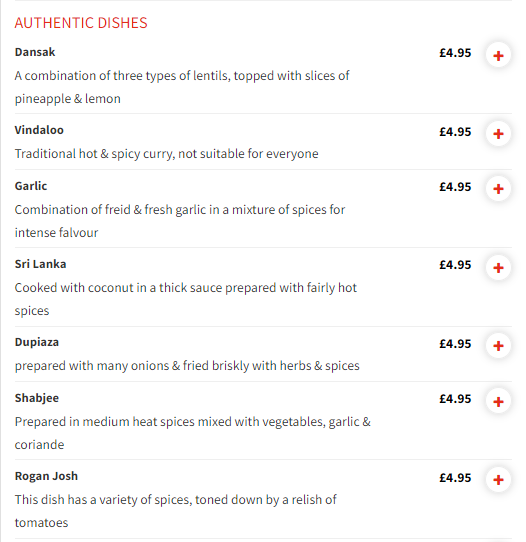 AUTHENTIC DISHES

Dansak
£4.95
+
A combination of three types of lentils, topped with slices of pineapple & lemon

Vindaloo
£4.95
+
Traditional hot & spicy curry, not suitable for everyone

Garlic
£4.95
+
Combination of freid & fresh garlic in a mixture of spices for intense falvour

Sri Lanka
£4.95
+
Cooked with coconut in a thick sauce prepared with fairly hot spices

Dupiaza
£4.95
+
prepared with many onions & fried briskly with herbs & spices

Shabjee
£4.95
+
Prepared in medium heat spices mixed with vegetables, garlic & coriande

Rogan Josh
£4.95
+
This dish has a variety of spices, toned down by a relish of tomatoes